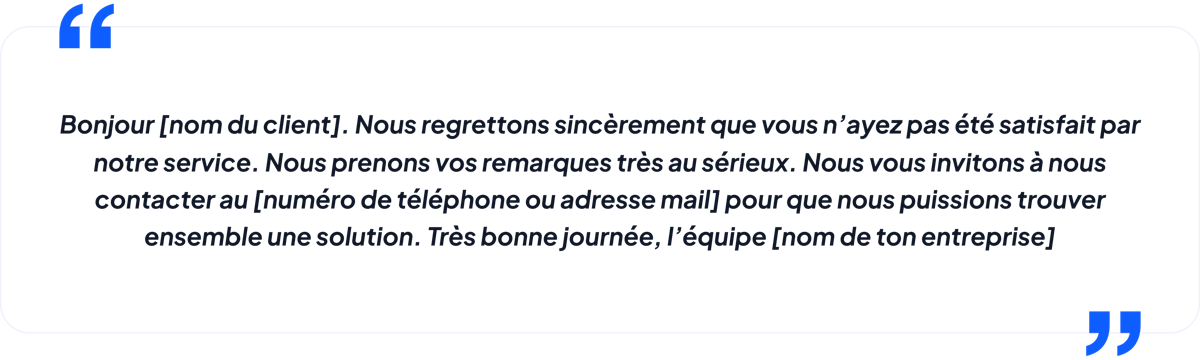 “

Bonjour [nom du client]. Nous regrettons sincèrement que vous n’ayez pas été satisfait par notre service. Nous prenons vos remarques très au sérieux. Nous vous invitons à nous contacter au [numéro de téléphone ou adresse mail] pour que nous puissions trouver ensemble une solution. Très bonne journée, l’équipe [nom de ton entreprise]

”